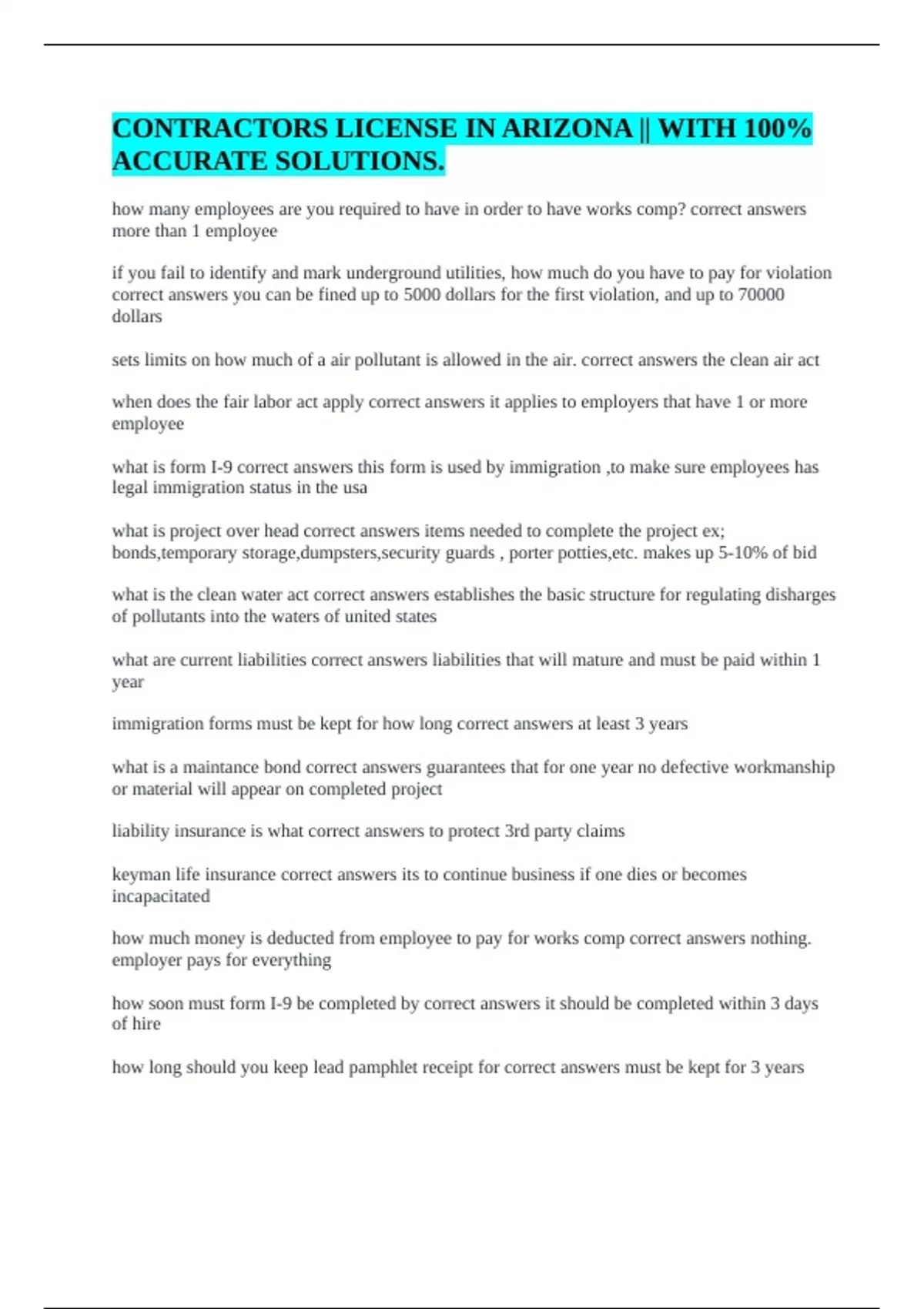 CONTRACTORS LICENSE IN ARIZONA || WITH 100% ACCURATE SOLUTIONS.

how many employees are you required to have in order to have works comp? correct answers more than 1 employee

if you fail to identify and mark underground utilities, how much do you have to pay for violation correct answers you can be fined up to 5000 dollars for the first violation, and up to 70000 dollars

sets limits on how much of a air pollutant is allowed in the air. correct answers the clean air act

when does the fair labor act apply correct answers it applies to employers that have 1 or more employee

what is form I-9 correct answers this form is used by immigration ,to make sure employees has legal immigration status in the usa

what is project over head correct answers items needed to complete the project ex; bonds,temporary storage,dumpsters,security guards , porter potties,etc. makes up 5-10% of bid

what is the clean water act correct answers establishes the basic structure for regulating disharges of pollutants into the waters of united states

what are current liabilities correct answers liabilities that will mature and must be paid within 1 year

immigration forms must be kept for how long correct answers at least 3 years

what is a maintance bond correct answers guarantees that for one year no defective workmanship or material will appear on completed project

liability insurance is what correct answers to protect 3rd party claims

keyman life insurance correct answers its to continue business if one dies or becomes incapacitated

how much money is deducted from employee to pay for works comp correct answers nothing. employer pays for everything

how soon must form I-9 be completed by correct answers it should be completed within 3 days of hire

how long should you keep lead pamphlet receipt for correct answers must be kept for 3 years